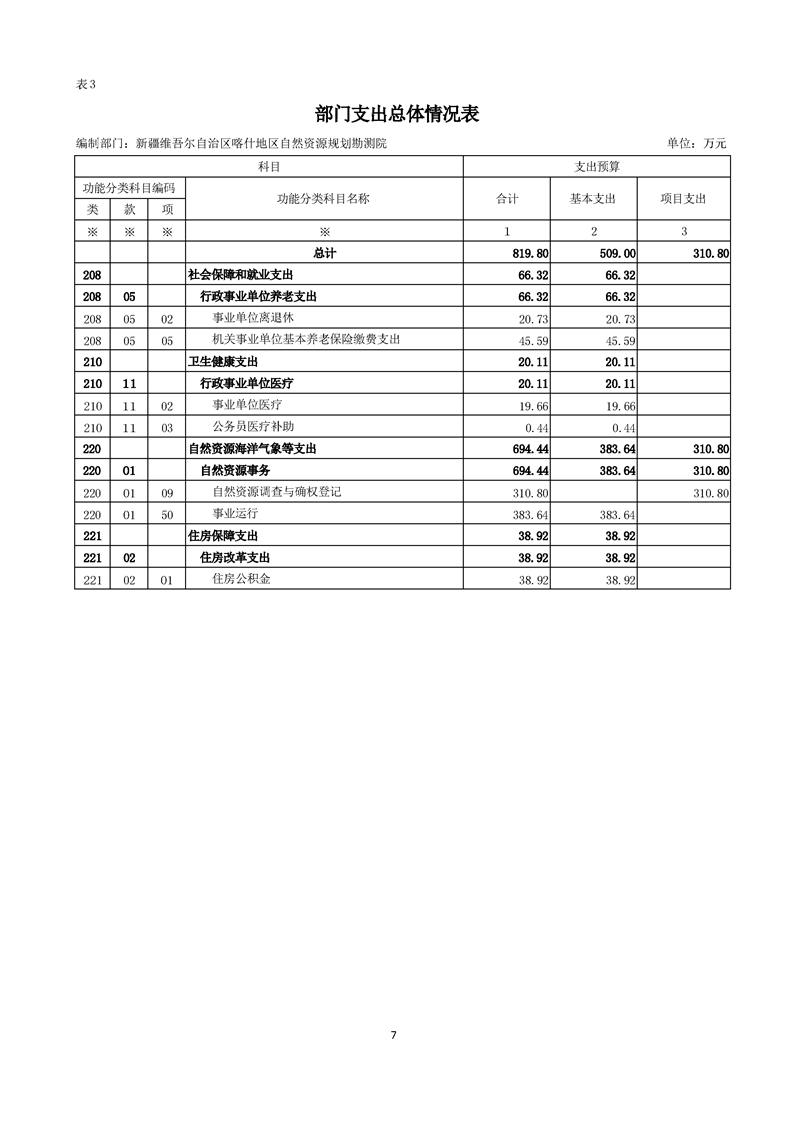 表3

部门支出总体情况表

编制部门：新疆维吾尔自治区喀什地区自然资源规划勘测院　　单位：万元

| 科目 | | | | 支出预算 | | |
|---|---|---|---|---|---|---|
| 功能分类科目编码 | | | 功能分类科目名称 | 合计 | 基本支出 | 项目支出 |
| 类 | 款 | 项 | | | | |
| ※ | ※ | ※ | ※ | 1 | 2 | 3 |
| | | | 总计 | 819.80 | 509.00 | 310.80 |
| 208 | | | 社会保障和就业支出 | 66.32 | 66.32 | |
| 208 | 05 | | 行政事业单位养老支出 | 66.32 | 66.32 | |
| 208 | 05 | 02 | 事业单位离退休 | 20.73 | 20.73 | |
| 208 | 05 | 05 | 机关事业单位基本养老保险缴费支出 | 45.59 | 45.59 | |
| 210 | | | 卫生健康支出 | 20.11 | 20.11 | |
| 210 | 11 | | 行政事业单位医疗 | 20.11 | 20.11 | |
| 210 | 11 | 02 | 事业单位医疗 | 19.66 | 19.66 | |
| 210 | 11 | 03 | 公务员医疗补助 | 0.44 | 0.44 | |
| 220 | | | 自然资源海洋气象等支出 | 694.44 | 383.64 | 310.80 |
| 220 | 01 | | 自然资源事务 | 694.44 | 383.64 | 310.80 |
| 220 | 01 | 09 | 自然资源调查与确权登记 | 310.80 | | 310.80 |
| 220 | 01 | 50 | 事业运行 | 383.64 | 383.64 | |
| 221 | | | 住房保障支出 | 38.92 | 38.92 | |
| 221 | 02 | | 住房改革支出 | 38.92 | 38.92 | |
| 221 | 02 | 01 | 住房公积金 | 38.92 | 38.92 | |

7